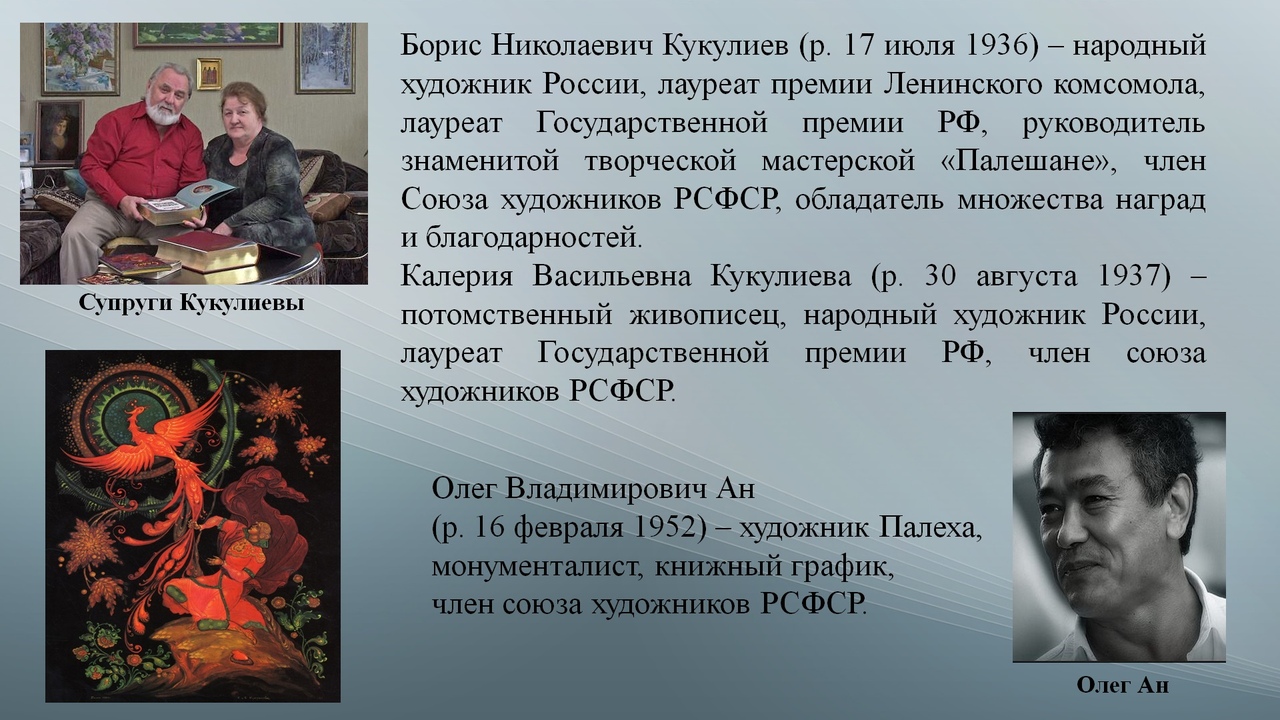 Супруги Кукулиевы

Борис Николаевич Кукулиев (р. 17 июля 1936) – народный художник России, лауреат премии Ленинского комсомола, лауреат Государственной премии РФ, руководитель знаменитой творческой мастерской «Палешане», член Союза художников РСФСР, обладатель множества наград и благодарностей.
Калерия Васильевна Кукулиева (р. 30 августа 1937) – потомственный живописец, народный художник России, лауреат Государственной премии РФ, член союза художников РСФСР.

Олег Владимирович Ан
(р. 16 февраля 1952) – художник Палеха, монументалист, книжный график, член союза художников РСФСР.

Олег Ан